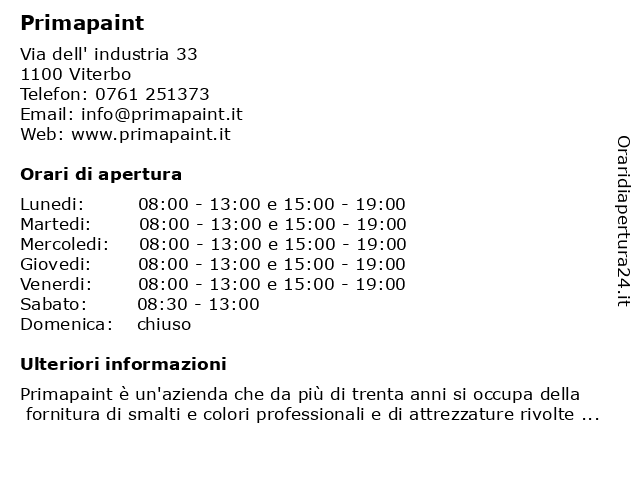 Primapaint

Via dell' industria 33
1100 Viterbo
Telefon: 0761 251373
Email: info@primapaint.it
Web: www.primapaint.it

Orari di apertura

Lunedi: 08:00 - 13:00 e 15:00 - 19:00
Martedi: 08:00 - 13:00 e 15:00 - 19:00
Mercoledi: 08:00 - 13:00 e 15:00 - 19:00
Giovedi: 08:00 - 13:00 e 15:00 - 19:00
Venerdi: 08:00 - 13:00 e 15:00 - 19:00
Sabato: 08:30 - 13:00
Domenica: chiuso

Ulteriori informazioni

Primapaint è un'azienda che da più di trenta anni si occupa della fornitura di smalti e colori professionali e di attrezzature rivolte ...

Oraridiapertura24.it